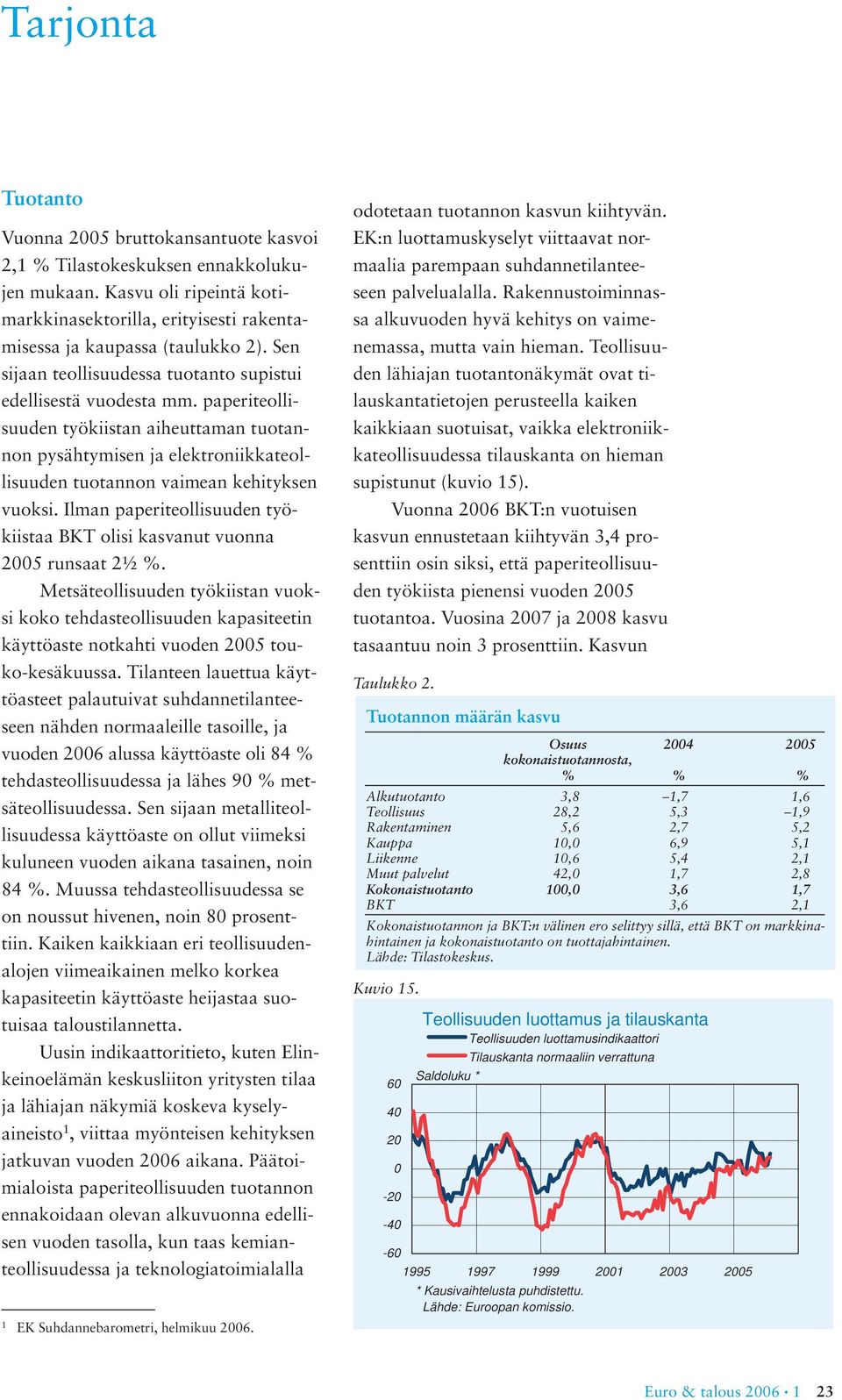 Tarjonta

Tuotanto

Vuonna 2005 bruttokansantuote kasvoi 2,1 % Tilastokeskuksen ennakkolukujen mukaan. Kasvu oli ripeintä kotimarkkinasektorilla, erityisesti rakentamisessa ja kaupassa (taulukko 2). Sen sijaan teollisuudessa tuotanto supistui edellisestä vuodesta mm. paperiteollisuuden työkiistan aiheuttaman tuotannon pysähtymisen ja elektroniikkateollisuuden tuotannon vaimean kehityksen vuoksi. Ilman paperiteollisuuden työkiistaa BKT olisi kasvanut vuonna 2005 runsaat 2½ %.

Metsäteollisuuden työkiistan vuoksi koko tehdasteollisuuden kapasiteetin käyttöaste notkahti vuoden 2005 touko-kesäkuussa. Tilanteen lauettua käyttöasteet palautuivat suhdannetilanteeseen nähden normaaleille tasoille, ja vuoden 2006 alussa käyttöaste oli 84 % tehdasteollisuudessa ja lähes 90 % metsäteollisuudessa. Sen sijaan metalliteollisuudessa käyttöaste on ollut viimeksi kuluneen vuoden aikana tasainen, noin 84 %. Muussa tehdasteollisuudessa se on noussut hivenen, noin 80 prosenttiin. Kaiken kaikkiaan eri teollisuudenalojen viimeaikainen melko korkea kapasiteetin käyttöaste heijastaa suotuisaa taloustilannetta.

Uusin indikaattoritieto, kuten Elinkeinoelämän keskusliiton yritysten tilaa ja lähiajan näkymiä koskeva kyselyaineisto$^1$, viittaa myönteisen kehityksen jatkuvan vuoden 2006 aikana. Päätoimialoista paperiteollisuuden tuotannon ennakoidaan olevan alkuvuonna edellisen vuoden tasolla, kun taas kemianteollisuudessa ja teknologiatoimialalla

$^1$ EK Suhdannebarometri, helmikuu 2006.

odotetaan tuotannon kasvun kiihtyvän. EK:n luottamuskyselyt viittaavat normaalia parempaan suhdannetilanteeseen palvelualalla. Rakennustoiminnassa alkuvuoden hyvä kehitys on vaimenemassa, mutta vain hieman. Teollisuuden lähiajan tuotantonäkymät ovat tilauskantatietojen perusteella kaiken kaikkiaan suotuisat, vaikka elektroniikkateollisuudessa tilauskanta on hieman supistunut (kuvio 15).

Vuonna 2006 BKT:n vuotuisen kasvun ennustetaan kiihtyvän 3,4 prosenttiin osin siksi, että paperiteollisuuden työkiista pienensi vuoden 2005 tuotantoa. Vuosina 2007 ja 2008 kasvu tasaantuu noin 3 prosenttiin. Kasvun

Taulukko 2.

Tuotannon määrän kasvu

| | Osuus kokonaistuotannosta, % | 2004 % | 2005 % |
|---|---|---|---|
| Alkutuotanto | 3,8 | –1,7 | 1,6 |
| Teollisuus | 28,2 | 5,3 | –1,9 |
| Rakentaminen | 5,6 | 2,7 | 5,2 |
| Kauppa | 10,0 | 6,9 | 5,1 |
| Liikenne | 10,6 | 5,4 | 2,1 |
| Muut palvelut | 42,0 | 1,7 | 2,8 |
| Kokonaistuotanto | 100,0 | 3,6 | 1,7 |
| BKT | | 3,6 | 2,1 |

Kokonaistuotannon ja BKT:n välinen ero selittyy sillä, että BKT on markkinahintainen ja kokonaistuotanto on tuottajahintainen.
Lähde: Tilastokeskus.

Kuvio 15.

Teollisuuden luottamus ja tilauskanta
Teollisuuden luottamusindikaattori
Tilauskanta normaaliin verrattuna
Saldoluku *
60
40
20
0
-20
-40
-60
1995 1997 1999 2001 2003 2005
* Kausivaihtelusta puhdistettu.
Lähde: Euroopan komissio.

Euro & talous 2006 • 1 23